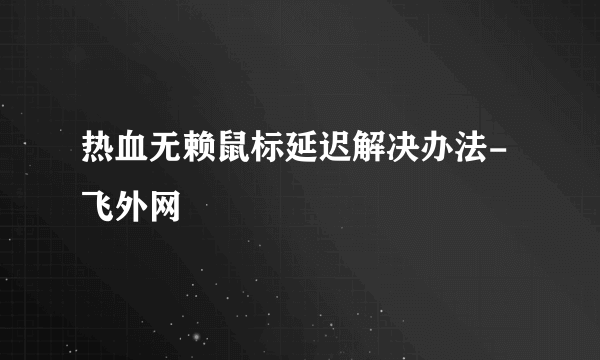 热血无赖鼠标延迟解决办法-飞外网